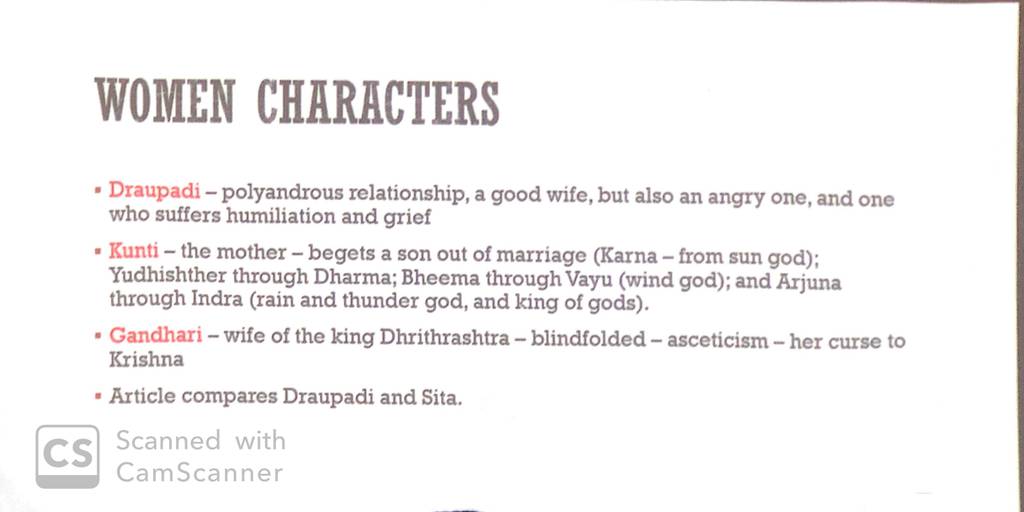 WOMEN CHARACTERS

• Draupadi – polyandrous relationship, a good wife, but also an angry one, and one who suffers humiliation and grief

• Kunti – the mother – begets a son out of marriage (Karna – from sun god); Yudhishther through Dharma; Bheema through Vayu (wind god); and Arjuna through Indra (rain and thunder god, and king of gods).

• Gandhari – wife of the king Dhrithrashtra – blindfolded – asceticism – her curse to Krishna

• Article compares Draupadi and Sita.

CS Scanned with CamScanner